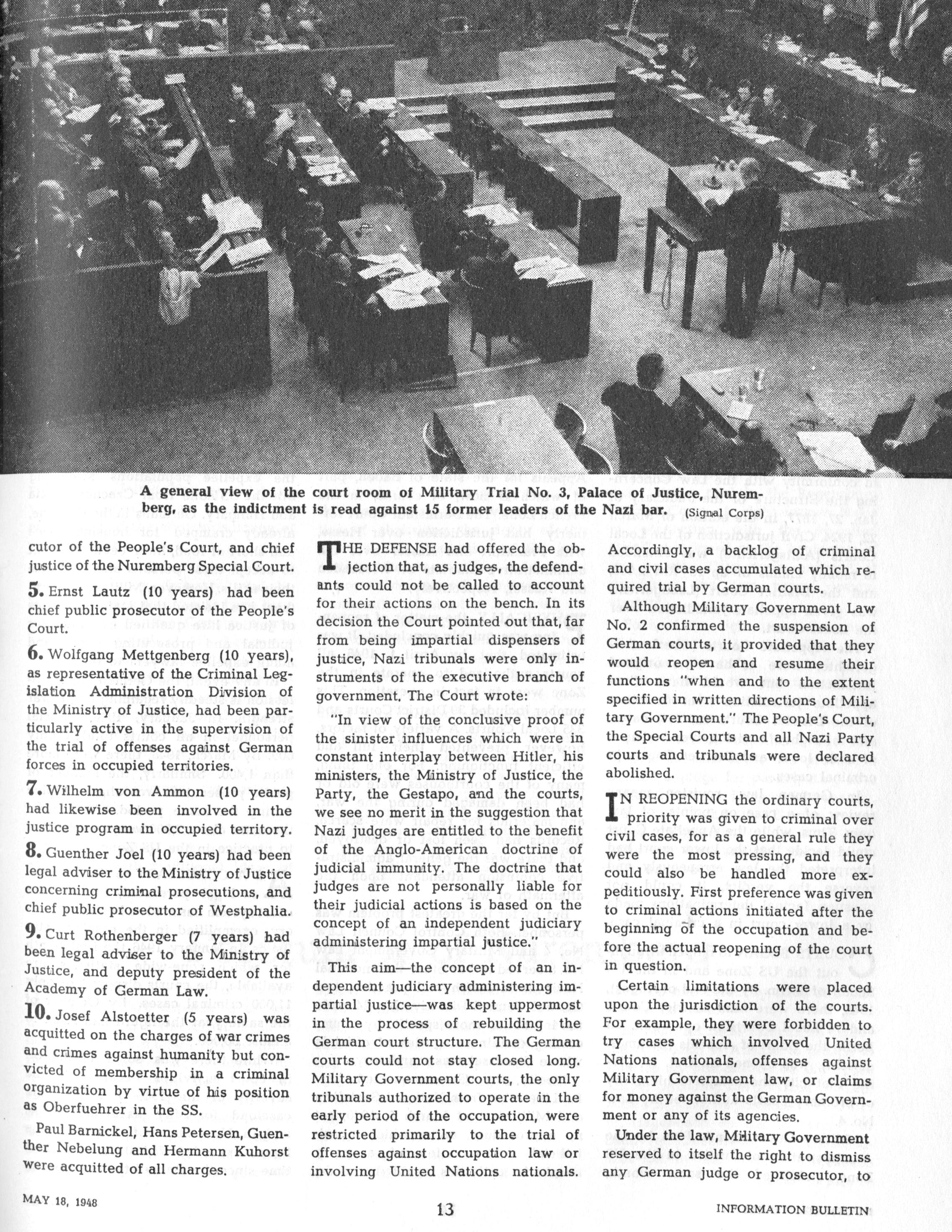 A general view of the court room of Military Trial No. 3, Palace of Justice, Nuremberg, as the indictment is read against 15 former leaders of the Nazi bar. (Signal Corps)

cutor of the People's Court, and chief justice of the Nuremberg Special Court.

5. Ernst Lautz (10 years) had been chief public prosecutor of the People's Court.

6. Wolfgang Mettgenberg (10 years), as representative of the Criminal Legislation Administration Division of the Ministry of Justice, had been particularly active in the supervision of the trial of offenses against German forces in occupied territories.

7. Wilhelm von Ammon (10 years) had likewise been involved in the justice program in occupied territory.

8. Guenther Joel (10 years) had been legal adviser to the Ministry of Justice concerning criminal prosecutions, and chief public prosecutor of Westphalia.

9. Curt Rothenberger (7 years) had been legal adviser to the Ministry of Justice, and deputy president of the Academy of German Law.

10. Josef Alstoetter (5 years) was acquitted on the charges of war crimes and crimes against humanity but convicted of membership in a criminal organization by virtue of his position as Oberfuehrer in the SS.

Paul Barnickel, Hans Petersen, Guenther Nebelung and Hermann Kuhorst were acquitted of all charges.

THE DEFENSE had offered the objection that, as judges, the defendants could not be called to account for their actions on the bench. In its decision the Court pointed out that, far from being impartial dispensers of justice, Nazi tribunals were only instruments of the executive branch of government. The Court wrote:

"In view of the conclusive proof of the sinister influences which were in constant interplay between Hitler, his ministers, the Ministry of Justice, the Party, the Gestapo, and the courts, we see no merit in the suggestion that Nazi judges are entitled to the benefit of the Anglo-American doctrine of judicial immunity. The doctrine that judges are not personally liable for their judicial actions is based on the concept of an independent judiciary administering impartial justice."

This aim—the concept of an independent judiciary administering impartial justice—was kept uppermost in the process of rebuilding the German court structure. The German courts could not stay closed long. Military Government courts, the only tribunals authorized to operate in the early period of the occupation, were restricted primarily to the trial of offenses against occupation law or involving United Nations nationals.

Accordingly, a backlog of criminal and civil cases accumulated which required trial by German courts.

Although Military Government Law No. 2 confirmed the suspension of German courts, it provided that they would reopen and resume their functions "when and to the extent specified in written directions of Military Government." The People's Court, the Special Courts and all Nazi Party courts and tribunals were declared abolished.

IN REOPENING the ordinary courts, priority was given to criminal over civil cases, for as a general rule they were the most pressing, and they could also be handled more expeditiously. First preference was given to criminal actions initiated after the beginning of the occupation and before the actual reopening of the court in question.

Certain limitations were placed upon the jurisdiction of the courts. For example, they were forbidden to try cases which involved United Nations nationals, offenses against Military Government law, or claims for money against the German Government or any of its agencies.

Under the law, Military Government reserved to itself the right to dismiss any German judge or prosecutor, to

MAY 18, 1948

13

INFORMATION BULLETIN